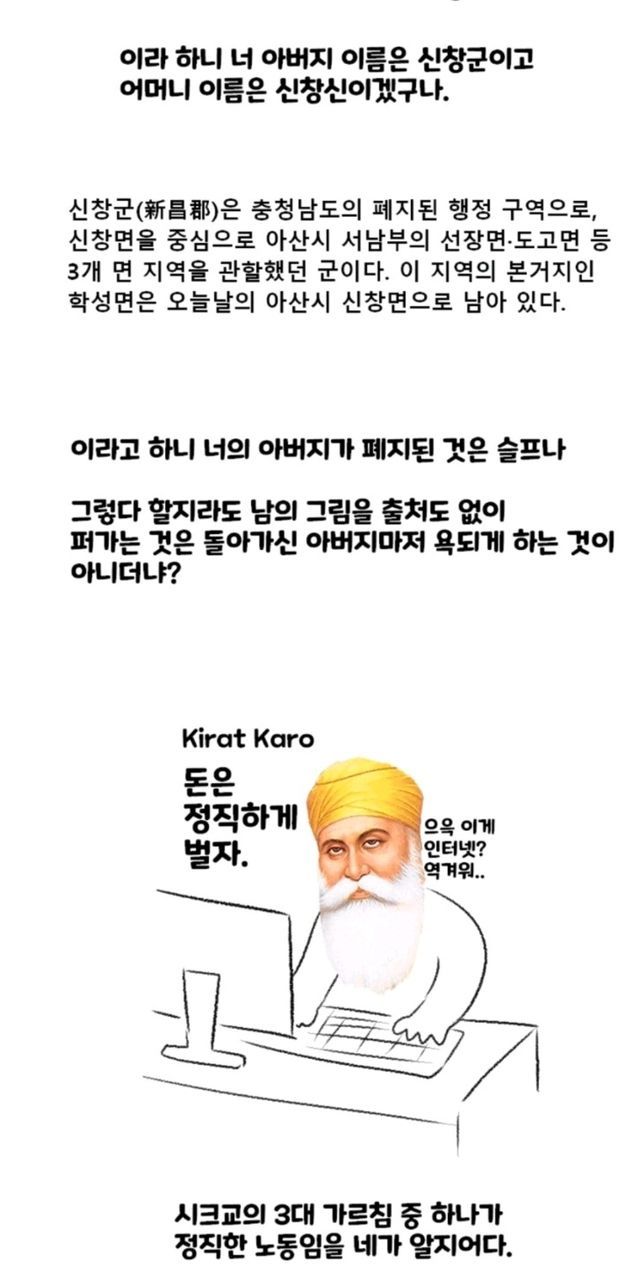 이라 하니 너 아버지 이름은 신창군이고
어머니 이름은 신창신이겠구나.

신창군(新昌郡)은 충청남도의 폐지된 행정 구역으로, 신창면을 중심으로 아산시 서남부의 선장면·도고면 등 3개 면 지역을 관할했던 군이다. 이 지역의 본거지인 학성면은 오늘날의 아산시 신창면으로 남아 있다.

이라고 하니 너의 아버지가 폐지된 것은 슬프나

그렇다 할지라도 남의 그림을 출처도 없이
퍼가는 것은 돌아가신 아버지마저 욕되게 하는 것이
아니더냐?

Kirat Karo
돈은
정직하게
벌자.

으윽 이게
인터넷?
역겨워..

시크교의 3대 가르침 중 하나가
정직한 노동임을 네가 알지어다.